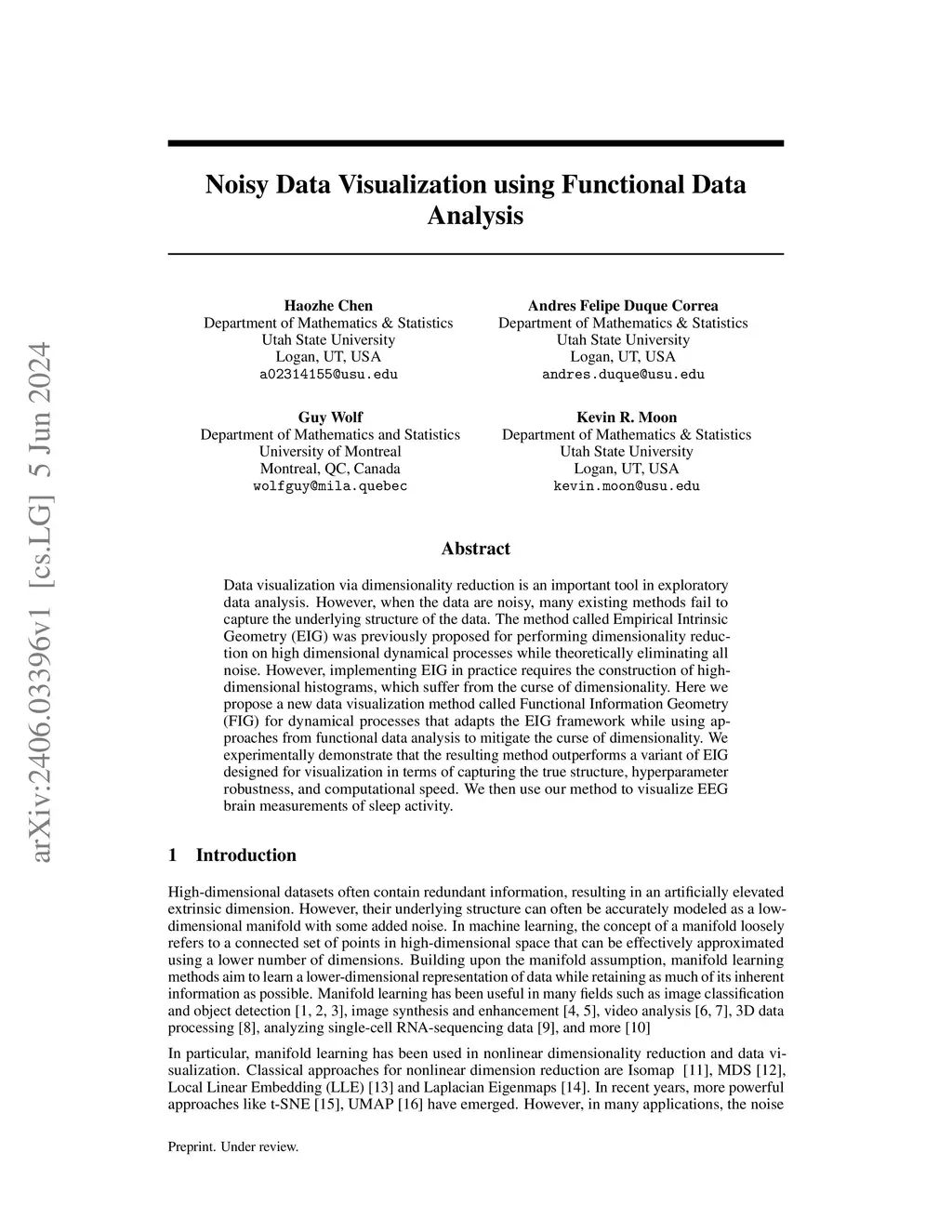 arXiv:2406.03396v1 [cs.LG] 5 Jun 2024

Noisy Data Visualization using Functional Data Analysis

Haozhe Chen
Department of Mathematics & Statistics
Utah State University
Logan, UT, USA
a02314155@usu.edu

Andres Felipe Duque Correa
Department of Mathematics & Statistics
Utah State University
Logan, UT, USA
andres.duque@usu.edu

Guy Wolf
Department of Mathematics and Statistics
University of Montreal
Montreal, QC, Canada
wolfguy@mila.quebec

Kevin R. Moon
Department of Mathematics & Statistics
Utah State University
Logan, UT, USA
kevin.moon@usu.edu

Abstract

Data visualization via dimensionality reduction is an important tool in exploratory data analysis. However, when the data are noisy, many existing methods fail to capture the underlying structure of the data. The method called Empirical Intrinsic Geometry (EIG) was previously proposed for performing dimensionality reduction on high dimensional dynamical processes while theoretically eliminating all noise. However, implementing EIG in practice requires the construction of high-dimensional histograms, which suffer from the curse of dimensionality. Here we propose a new data visualization method called Functional Information Geometry (FIG) for dynamical processes that adapts the EIG framework while using approaches from functional data analysis to mitigate the curse of dimensionality. We experimentally demonstrate that the resulting method outperforms a variant of EIG designed for visualization in terms of capturing the true structure, hyperparameter robustness, and computational speed. We then use our method to visualize EEG brain measurements of sleep activity.

1 Introduction

High-dimensional datasets often contain redundant information, resulting in an artificially elevated extrinsic dimension. However, their underlying structure can often be accurately modeled as a low-dimensional manifold with some added noise. In machine learning, the concept of a manifold loosely refers to a connected set of points in high-dimensional space that can be effectively approximated using a lower number of dimensions. Building upon the manifold assumption, manifold learning methods aim to learn a lower-dimensional representation of data while retaining as much of its inherent information as possible. Manifold learning has been useful in many fields such as image classification and object detection [1, 2, 3], image synthesis and enhancement [4, 5], video analysis [6, 7], 3D data processing [8], analyzing single-cell RNA-sequencing data [9], and more [10]

In particular, manifold learning has been used in nonlinear dimensionality reduction and data visualization. Classical approaches for nonlinear dimension reduction are Isomap [11], MDS [12], Local Linear Embedding (LLE) [13] and Laplacian Eigenmaps [14]. In recent years, more powerful approaches like t-SNE [15], UMAP [16] have emerged. However, in many applications, the noise

Preprint. Under review.